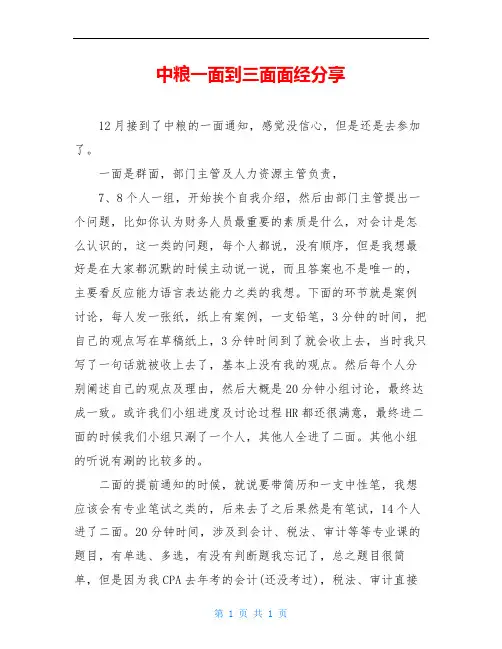 中粮一面到三面面经分享

12月接到了中粮的一面通知，感觉没信心，但是还是去参加了。

一面是群面，部门主管及人力资源主管负责，

7、8个人一组，开始挨个自我介绍，然后由部门主管提出一个问题，比如你认为财务人员最重要的素质是什么，对会计是怎么认识的，这一类的问题，每个人都说，没有顺序，但是我想最好是在大家都沉默的时候主动说一说，而且答案也不是唯一的，主要看反应能力语言表达能力之类的我想。下面的环节就是案例讨论，每人发一张纸，纸上有案例，一支铅笔，3分钟的时间，把自己的观点写在草稿纸上，3分钟时间到了就会收上去，当时我只写了一句话就被收上去了，基本上没有我的观点。然后每个人分别阐述自己的观点及理由，然后大概是20分钟小组讨论，最终达成一致。或许我们小组进度及讨论过程HR都还很满意，最终进二面的时候我们小组只涮了一个人，其他人全进了二面。其他小组的听说有涮的比较多的。

二面的提前通知的时候，就说要带简历和一支中性笔，我想应该会有专业笔试之类的，后来去了之后果然是有笔试，14个人进了二面。20分钟时间，涉及到会计、税法、审计等等专业课的题目，有单选、多选，有没有判断题我忘记了，总之题目很简单，但是因为我CPA去年考的会计(还没考过)，税法、审计直接

第 1 页 共 1 页